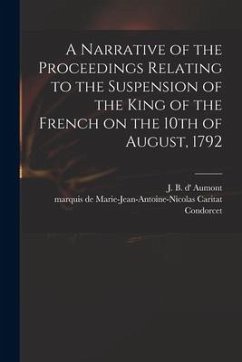 A Narrative of the Proceedings Relating to the Suspension of the King of the French on the 10th of August, 1792

J. B. d' Aumont
marquis de Marie-Jean-Antoine-Nicolas Caritat Condorcet